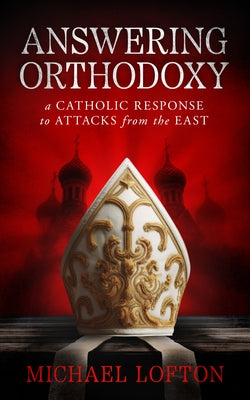 ANSWERING ORTHODOXY

a CATHOLIC RESPONSE to ATTACKS from the EAST

MICHAEL LOFTON